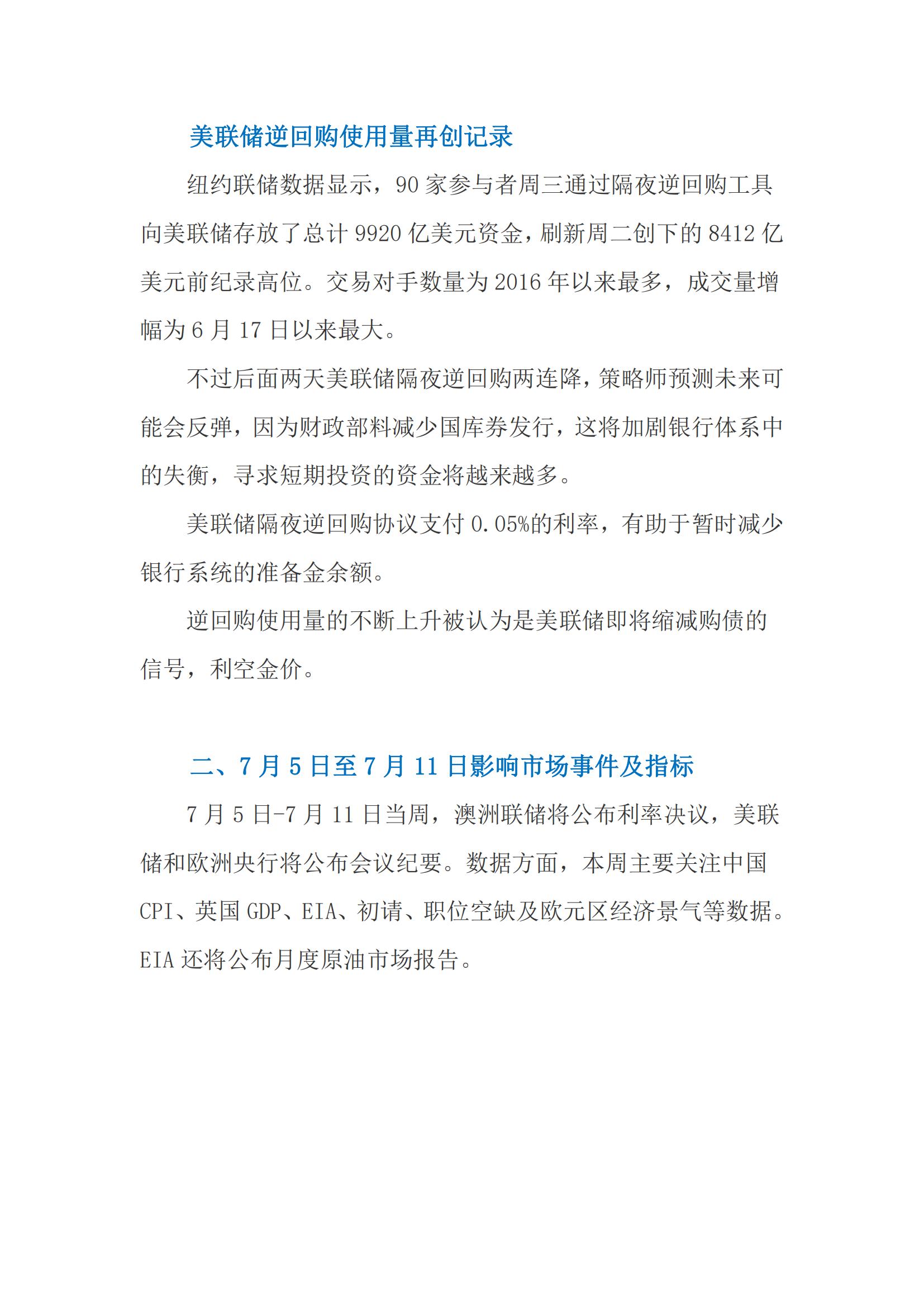 美联储逆回购使用量再创记录

纽约联储数据显示，90 家参与者周三通过隔夜逆回购工具向美联储存放了总计 9920 亿美元资金，刷新周二创下的 8412 亿美元前纪录高位。交易对手数量为 2016 年以来最多，成交量增幅为 6 月 17 日以来最大。

不过后面两天美联储隔夜逆回购两连降，策略师预测未来可能会反弹，因为财政部料减少国库券发行，这将加剧银行体系中的失衡，寻求短期投资的资金将越来越多。

美联储隔夜逆回购协议支付 0.05%的利率，有助于暂时减少银行系统的准备金余额。

逆回购使用量的不断上升被认为是美联储即将缩减购债的信号，利空金价。

二、7 月 5 日至 7 月 11 日影响市场事件及指标

7 月 5 日-7 月 11 日当周，澳洲联储将公布利率决议，美联储和欧洲央行将公布会议纪要。数据方面，本周主要关注中国 CPI、英国 GDP、EIA、初请、职位空缺及欧元区经济景气等数据。EIA 还将公布月度原油市场报告。